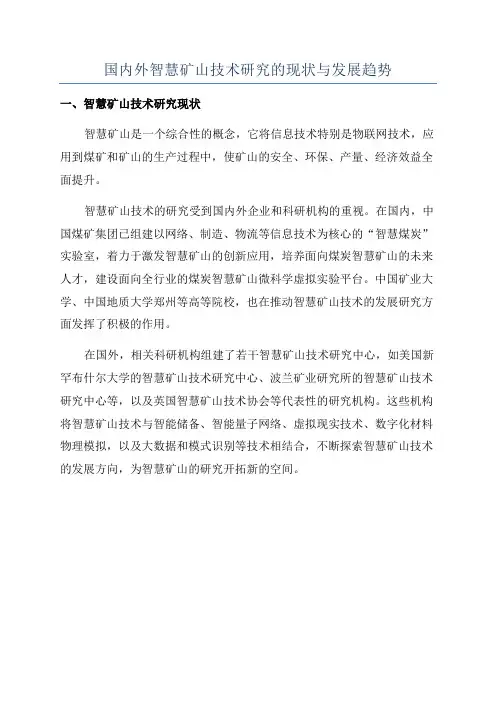 国内外智慧矿山技术研究的现状与发展趋势

一、智慧矿山技术研究现状

智慧矿山是一个综合性的概念，它将信息技术特别是物联网技术，应用到煤矿和矿山的生产过程中，使矿山的安全、环保、产量、经济效益全面提升。

智慧矿山技术的研究受到国内外企业和科研机构的重视。在国内，中国煤矿集团已组建以网络、制造、物流等信息技术为核心的“智慧煤炭”实验室，着力于激发智慧矿山的创新应用，培养面向煤炭智慧矿山的未来人才，建设面向全行业的煤炭智慧矿山微科学虚拟实验平台。中国矿业大学、中国地质大学郑州等高等院校，也在推动智慧矿山技术的发展研究方面发挥了积极的作用。

在国外，相关科研机构组建了若干智慧矿山技术研究中心，如美国新罕布什尔大学的智慧矿山技术研究中心、波兰矿业研究所的智慧矿山技术研究中心等，以及英国智慧矿山技术协会等代表性的研究机构。这些机构将智慧矿山技术与智能储备、智能量子网络、虚拟现实技术、数字化材料物理模拟，以及大数据和模式识别等技术相结合，不断探索智慧矿山技术的发展方向，为智慧矿山的研究开拓新的空间。